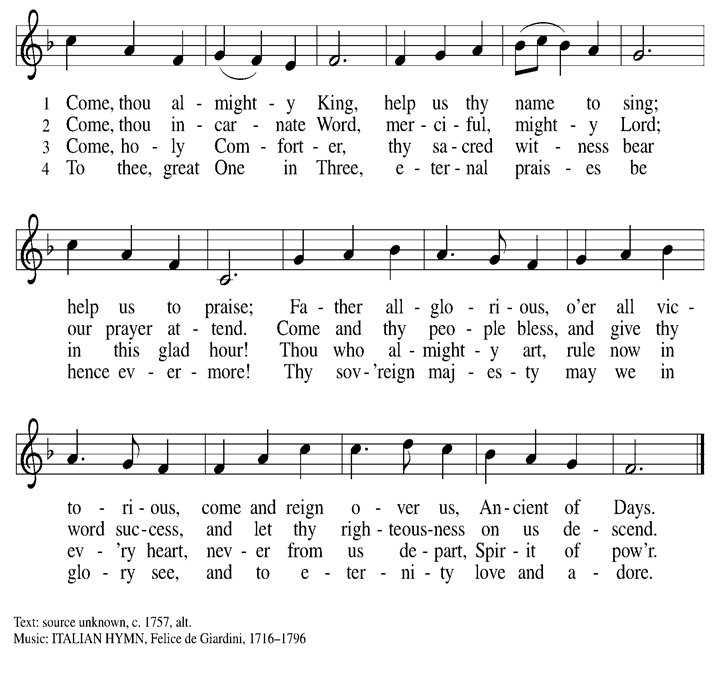 1 Come, thou al - might - y King, help us thy name to sing;
2 Come, thou in - car - nate Word, mer - ci - ful, might - y Lord;
3 Come, ho - ly Com - fort - er, thy sa - cred wit - ness bear
4 To thee, great One in Three, e - ter - nal prais - es be

help us to praise; Fa - ther all - glo - ri - ous, o'er all vic -
our prayer at - tend. Come and thy peo - ple bless, and give thy
in this glad hour! Thou who al - might - y art, rule now in
hence ev - er - more! Thy sov - 'reign maj - es - ty may we in

to - ri - ous, come and reign o - ver us, An - cient of Days.
word suc - cess, and let thy righ - teous - ness on us de - scend.
ev - 'ry heart, nev - er from us de - part, Spir - it of pow'r.
glo - ry see, and to e - ter - ni - ty love and a - dore.

Text: source unknown, c. 1757, alt.
Music: ITALIAN HYMN, Felice de Giardini, 1716–1796